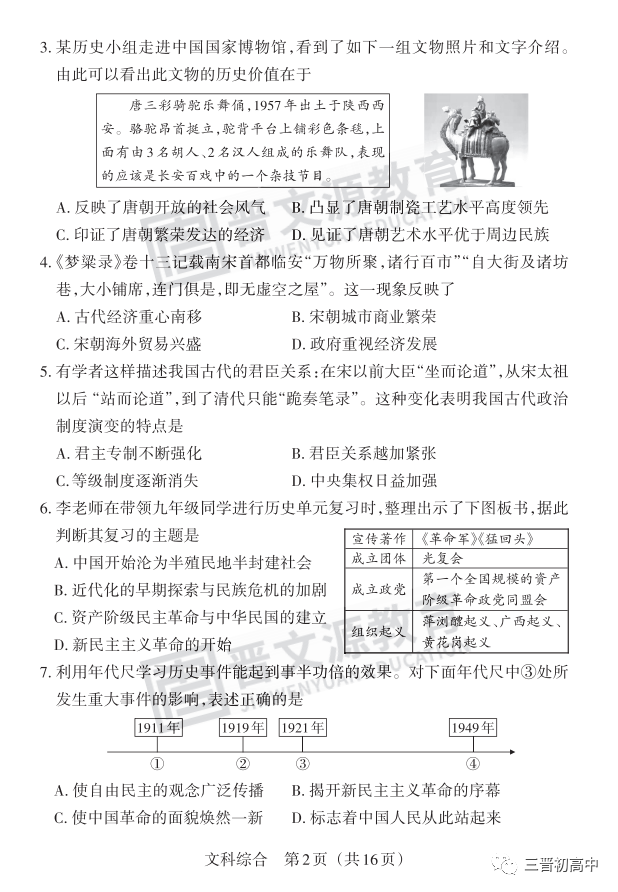 3. 某历史小组走进中国国家博物馆，看到了如下一组文物照片和文字介绍。由此可以看出此文物的历史价值在于

唐三彩骑驼乐舞俑，1957年出土于陕西西安。骆驼昂首挺立，驼背平台上铺彩色条毯，上面有3名胡人、2名汉人组成的乐舞队，表现的应该是长安百戏中的一个杂技节目。

A. 反映了唐朝开放的社会风气　B. 凸显了唐朝制瓷工艺水平高度领先
C. 印证了唐朝繁荣发达的经济　D. 见证了唐朝艺术水平优于周边民族

4.《梦粱录》卷十三记载南宋首都临安“万物所聚，诸行百市”“自大街及诸坊巷，大小铺席，连门俱是，即无虚空之屋”。这一现象反映了
A. 古代经济重心南移　B. 宋朝城市商业繁荣
C. 宋朝海外贸易兴盛　D. 政府重视经济发展

5. 有学者这样描述我国古代的君臣关系：在宋以前大臣“坐而论道”，从宋太祖以后“站而论道”，到了清代只能“跪奏笔录”。这种变化表明我国古代政治制度演变的特点是
A. 君主专制不断强化　B. 君臣关系越加紧张
C. 等级制度逐渐消失　D. 中央集权日益加强

6. 李老师在带领九年级同学进行历史单元复习时，整理出示了下图板书，据此判断其复习的主题是
A. 中国开始沦为半殖民地半封建社会
B. 近代化的早期探索与民族危机的加剧
C. 资产阶级民主革命与中华民国的建立
D. 新民主主义革命的开始

| 宣传著作 | 《革命军》《猛回头》 |
|---|---|
| 成立团体 | 光复会 |
| 成立政党 | 第一个全国规模的资产阶级革命政党同盟会 |
| 组织起义 | 萍浏醴起义、广西起义、黄花岗起义 |

7. 利用年代尺学习历史事件能起到事半功倍的效果。对下面年代尺中③处所发生重大事件的影响，表述正确的是

1911年　1919年　1921年　1949年
①　②　③　④

A. 使自由民主的观念广泛传播　B. 揭开新民主主义革命的序幕
C. 使中国革命的面貌焕然一新　D. 标志着中国人民从此站起来

文科综合　第2页（共16页）

三晋初高中